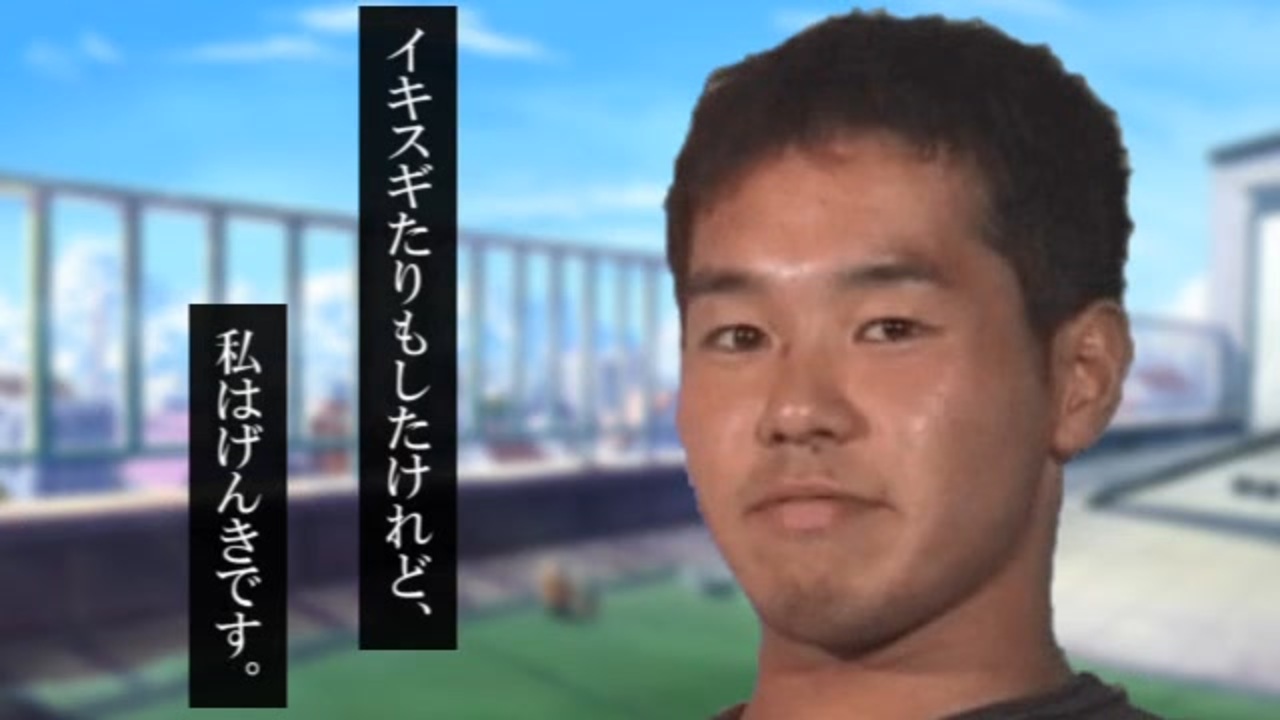 イキスギたりもしたけれど、
私はげんきです。